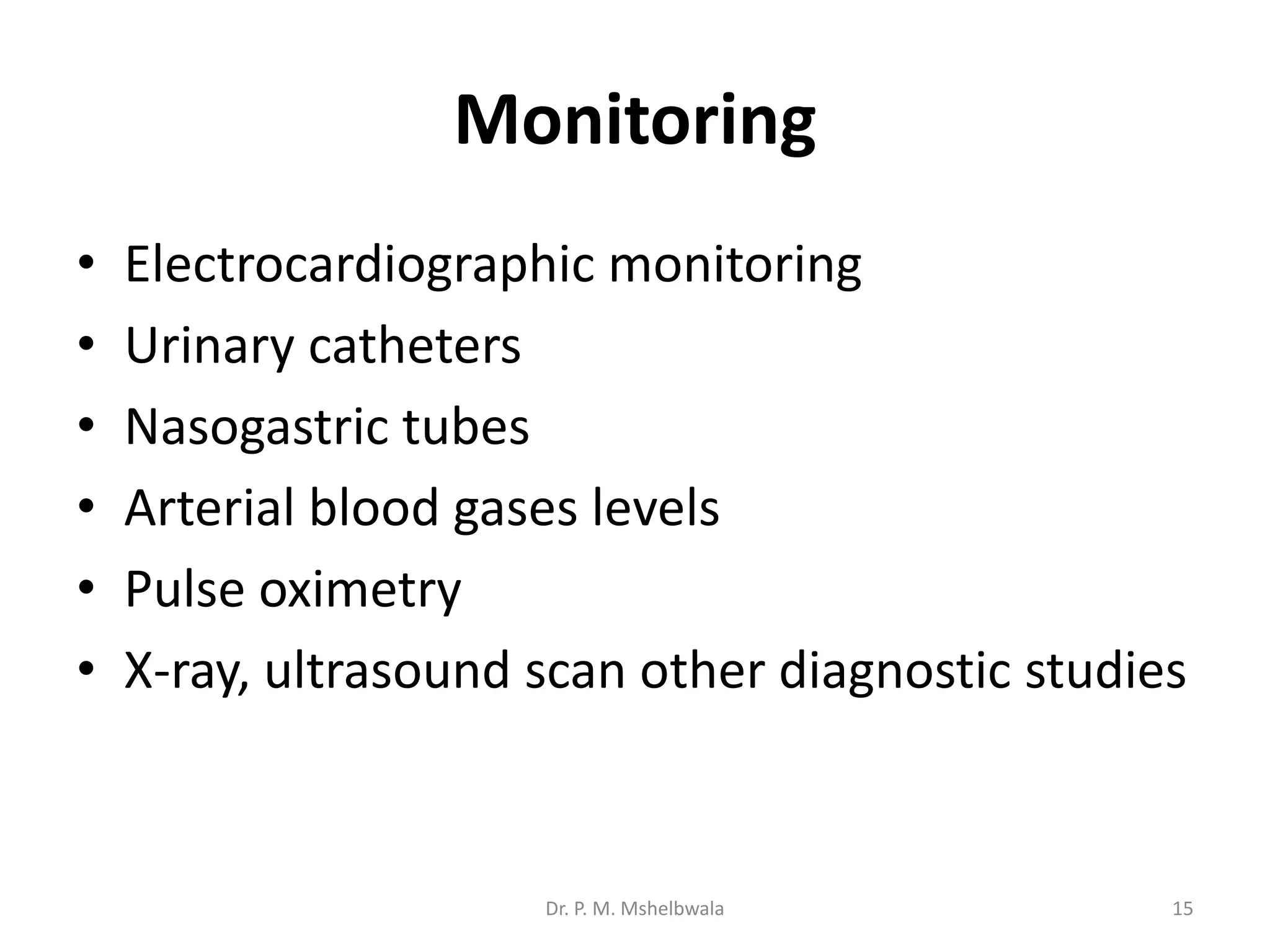 Monitoring

• Electrocardiographic monitoring
• Urinary catheters
• Nasogastric tubes
• Arterial blood gases levels
• Pulse oximetry
• X-ray, ultrasound scan other diagnostic studies

Dr. P. M. Mshelbwala

15